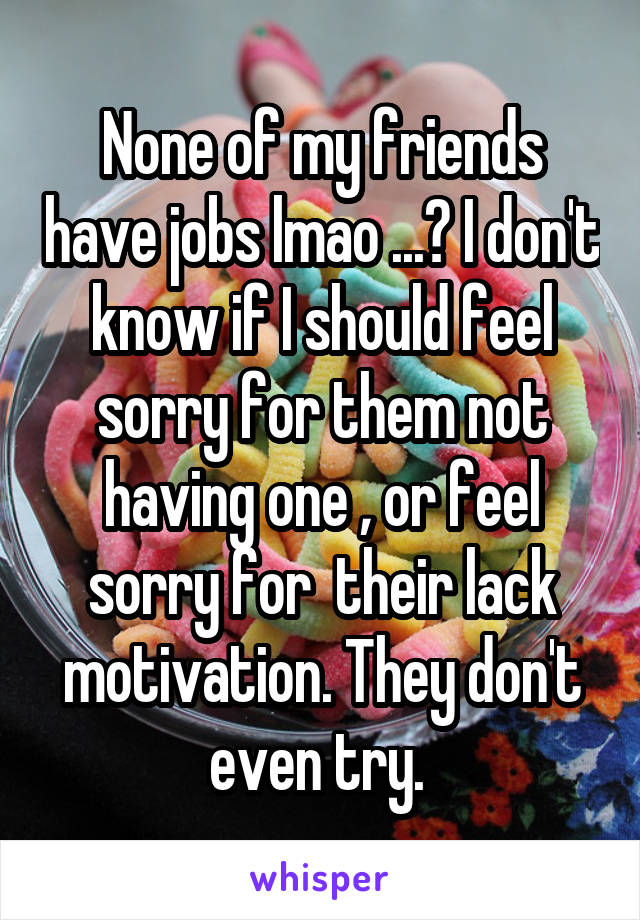 None of my friends have jobs lmao ...? I don't know if I should feel sorry for them not having one , or feel sorry for  their lack motivation. They don't even try.

whisper